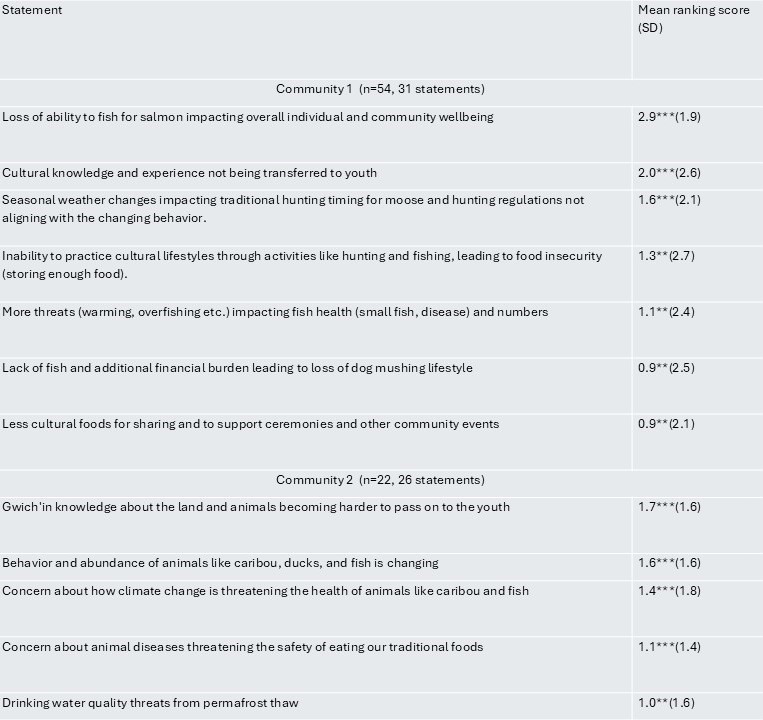 | Statement | Mean ranking score (SD) |
|---|---|
| Community 1 (n=54, 31 statements) | |
| Loss of ability to fish for salmon impacting overall individual and community wellbeing | 2.9***(1.9) |
| Cultural knowledge and experience not being transferred to youth | 2.0***(2.6) |
| Seasonal weather changes impacting traditional hunting timing for moose and hunting regulations not aligning with the changing behavior. | 1.6***(2.1) |
| Inability to practice cultural lifestyles through activities like hunting and fishing, leading to food insecurity (storing enough food). | 1.3**(2.7) |
| More threats (warming, overfishing etc.) impacting fish health (small fish, disease) and numbers | 1.1**(2.4) |
| Lack of fish and additional financial burden leading to loss of dog mushing lifestyle | 0.9**(2.5) |
| Less cultural foods for sharing and to support ceremonies and other community events | 0.9**(2.1) |
| Community 2 (n=22, 26 statements) | |
| Gwich'in knowledge about the land and animals becoming harder to pass on to the youth | 1.7***(1.6) |
| Behavior and abundance of animals like caribou, ducks, and fish is changing | 1.6***(1.6) |
| Concern about how climate change is threatening the health of animals like caribou and fish | 1.4***(1.8) |
| Concern about animal diseases threatening the safety of eating our traditional foods | 1.1***(1.4) |
| Drinking water quality threats from permafrost thaw | 1.0**(1.6) |